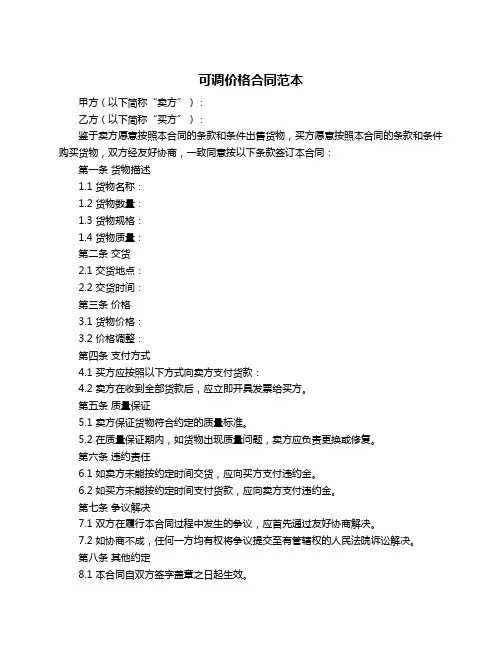 可调价格合同范本

甲方（以下简称“卖方”）：

乙方（以下简称“买方”）：

鉴于卖方愿意按照本合同的条款和条件出售货物，买方愿意按照本合同的条款和条件购买货物，双方经友好协商，一致同意按以下条款签订本合同：

第一条 货物描述

1.1 货物名称：

1.2 货物数量：

1.3 货物规格：

1.4 货物质量：

第二条 交货

2.1 交货地点：

2.2 交货时间：

第三条 价格

3.1 货物价格：

3.2 价格调整：

第四条 支付方式

4.1 买方应按照以下方式向卖方支付货款：

4.2 卖方在收到全部货款后，应立即开具发票给买方。

第五条 质量保证

5.1 卖方保证货物符合约定的质量标准。

5.2 在质量保证期内，如货物出现质量问题，卖方应负责更换或修复。

第六条 违约责任

6.1 如卖方未能按约定时间交货，应向买方支付违约金。

6.2 如买方未能按约定时间支付货款，应向卖方支付违约金。

第七条 争议解决

7.1 双方在履行本合同过程中发生的争议，应首先通过友好协商解决。

7.2 如协商不成，任何一方均有权将争议提交至有管辖权的人民法院诉讼解决。

第八条 其他约定

8.1 本合同自双方签字盖章之日起生效。